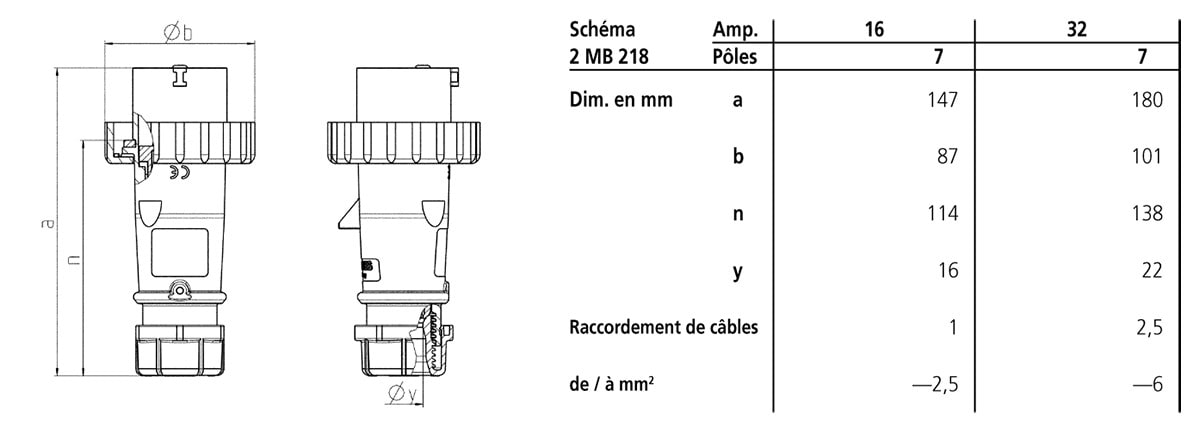 Øb

a

n

Øy

| Schéma 2 MB 218 | Amp. Pôles | 16 7 | 32 7 |
|---|---|---|---|
| Dim. en mm | a | 147 | 180 |
| | b | 87 | 101 |
| | n | 114 | 138 |
| | y | 16 | 22 |
| Raccordement de câbles | | 1 | 2,5 |
| de / à mm² | | —2,5 | —6 |